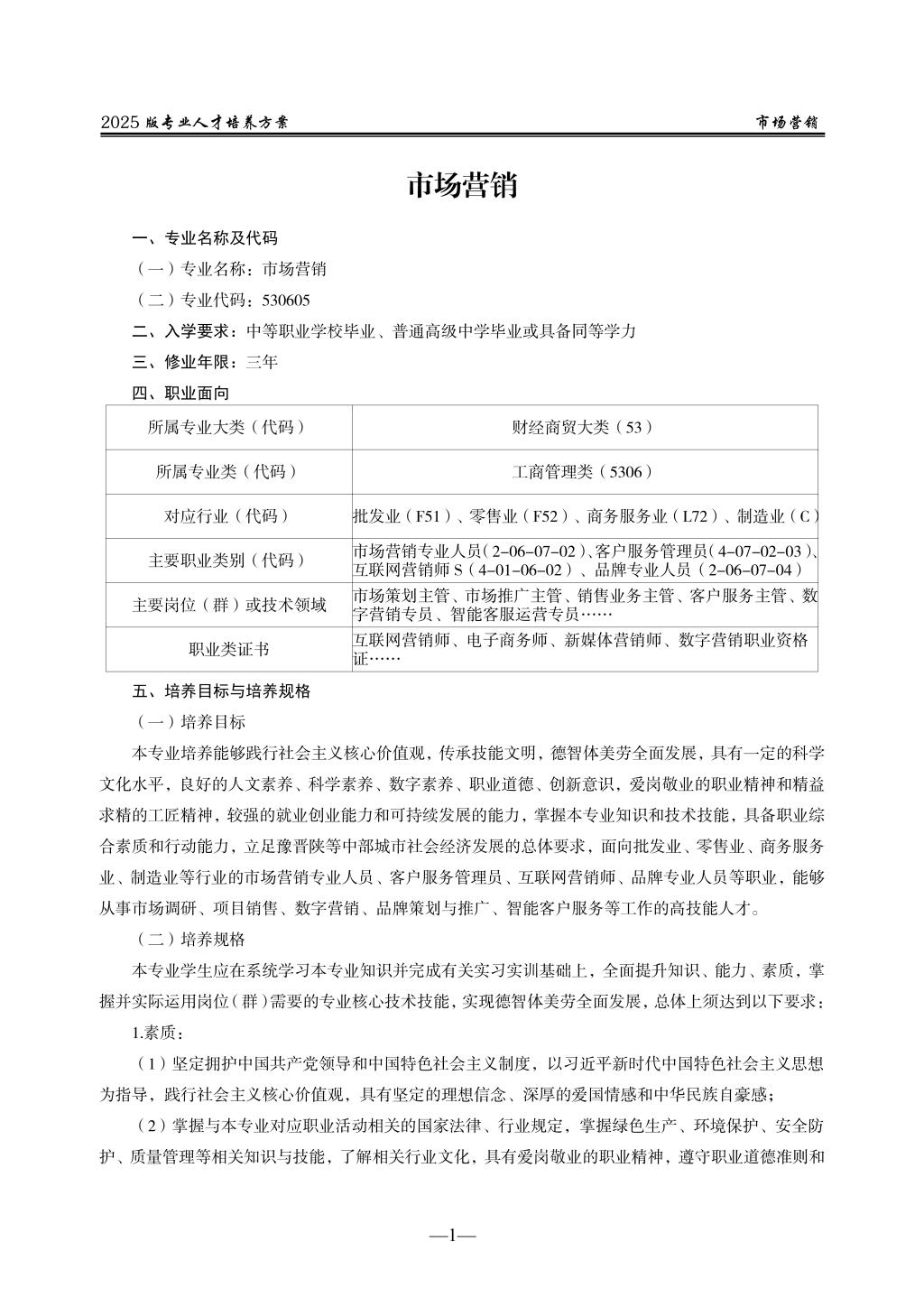 2025 版专业人才培养方案　　市场营销

市场营销

一、专业名称及代码

（一）专业名称：市场营销

（二）专业代码：530605

二、入学要求：中等职业学校毕业、普通高级中学毕业或具备同等学力

三、修业年限：三年

四、职业面向

| 所属专业大类（代码） | 财经商贸大类（53） |
|---|---|
| 所属专业类（代码） | 工商管理类（5306） |
| 对应行业（代码） | 批发业（F51）、零售业（F52）、商务服务业（L72）、制造业（C） |
| 主要职业类别（代码） | 市场营销专业人员（2-06-07-02）、客户服务管理员（4-07-02-03）、互联网营销师 S（4-01-06-02）、品牌专业人员（2-06-07-04） |
| 主要岗位（群）或技术领域 | 市场策划主管、市场推广主管、销售业务主管、客户服务主管、数字营销专员、智能客服运营专员…… |
| 职业类证书 | 互联网营销师、电子商务师、新媒体营销师、数字营销职业资格证…… |

五、培养目标与培养规格

（一）培养目标

本专业培养能够践行社会主义核心价值观，传承技能文明，德智体美劳全面发展，具有一定的科学文化水平，良好的人文素养、科学素养、数字素养、职业道德、创新意识，爱岗敬业的职业精神和精益求精的工匠精神，较强的就业创业能力和可持续发展的能力，掌握本专业知识和技术技能，具备职业综合素质和行动能力，立足豫晋陕等中部城市社会经济发展的总体要求，面向批发业、零售业、商务服务业、制造业等行业的市场营销专业人员、客户服务管理员、互联网营销师、品牌专业人员等职业，能够从事市场调研、项目销售、数字营销、品牌策划与推广、智能客户服务等工作的高技能人才。

（二）培养规格

本专业学生应在系统学习本专业知识并完成有关实习实训基础上，全面提升知识、能力、素质，掌握并实际运用岗位（群）需要的专业核心技术技能，实现德智体美劳全面发展，总体上须达到以下要求：

1.素质：

（1）坚定拥护中国共产党领导和中国特色社会主义制度，以习近平新时代中国特色社会主义思想为指导，践行社会主义核心价值观，具有坚定的理想信念、深厚的爱国情感和中华民族自豪感；

（2）掌握与本专业对应职业活动相关的国家法律、行业规定，掌握绿色生产、环境保护、安全防护、质量管理等相关知识与技能，了解相关行业文化，具有爱岗敬业的职业精神，遵守职业道德准则和

—1—